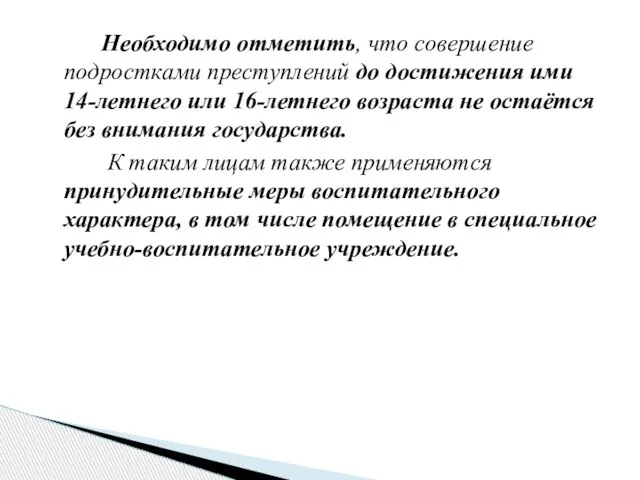 Необходимо отметить, что совершение подростками преступлений до достижения ими 14-летнего или 16-летнего возраста не остаётся без внимания государства.

К таким лицам также применяются принудительные меры воспитательного характера, в том числе помещение в специальное учебно-воспитательное учреждение.